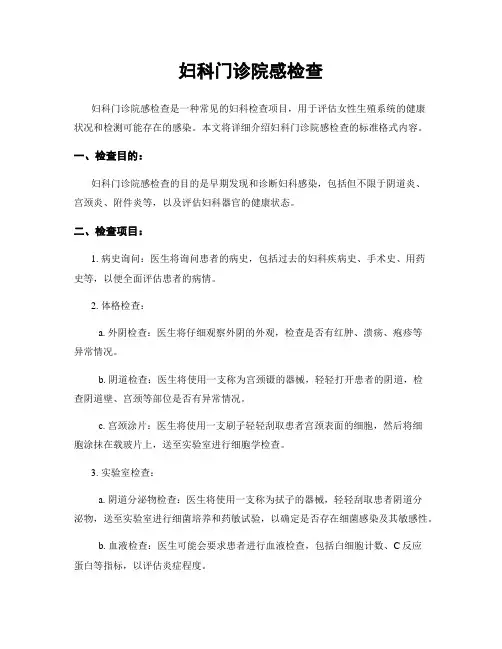 妇科门诊院感检查

妇科门诊院感检查是一种常见的妇科检查项目，用于评估女性生殖系统的健康状况和检测可能存在的感染。本文将详细介绍妇科门诊院感检查的标准格式内容。

一、检查目的：

妇科门诊院感检查的目的是早期发现和诊断妇科感染，包括但不限于阴道炎、宫颈炎、附件炎等，以及评估妇科器官的健康状态。

二、检查项目：

1. 病史询问：医生将询问患者的病史，包括过去的妇科疾病史、手术史、用药史等，以便全面评估患者的病情。

2. 体格检查：

a. 外阴检查：医生将仔细观察外阴的外观，检查是否有红肿、溃疡、疱疹等异常情况。

b. 阴道检查：医生将使用一支称为宫颈镊的器械，轻轻打开患者的阴道，检查阴道壁、宫颈等部位是否有异常情况。

c. 宫颈涂片：医生将使用一支刷子轻轻刮取患者宫颈表面的细胞，然后将细胞涂抹在载玻片上，送至实验室进行细胞学检查。

3. 实验室检查：

a. 阴道分泌物检查：医生将使用一支称为拭子的器械，轻轻刮取患者阴道分泌物，送至实验室进行细菌培养和药敏试验，以确定是否存在细菌感染及其敏感性。

b. 血液检查：医生可能会要求患者进行血液检查，包括白细胞计数、C 反应蛋白等指标，以评估炎症程度。